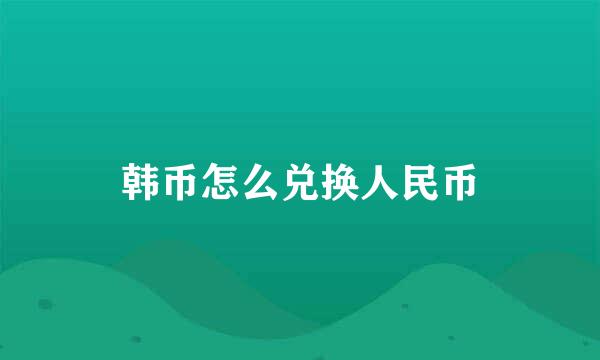 韩币怎么兑换人民币